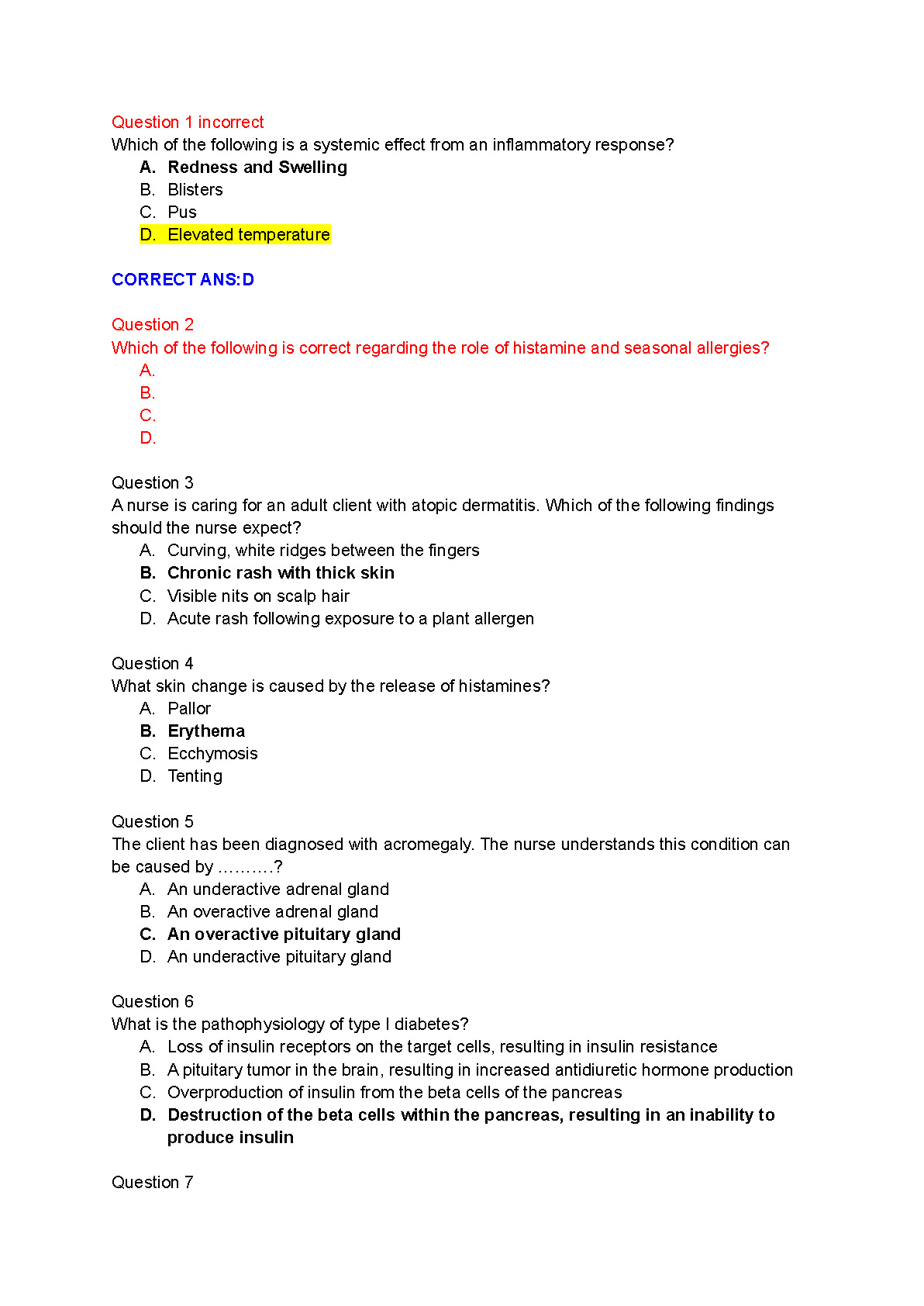 Question 1 incorrect
Which of the following is a systemic effect from an inflammatory response?
A. Redness and Swelling
B. Blisters
C. Pus
D. Elevated temperature

CORRECT ANS:D

Question 2
Which of the following is correct regarding the role of histamine and seasonal allergies?
A.
B.
C.
D.

Question 3
A nurse is caring for an adult client with atopic dermatitis. Which of the following findings should the nurse expect?
A. Curving, white ridges between the fingers
B. Chronic rash with thick skin
C. Visible nits on scalp hair
D. Acute rash following exposure to a plant allergen

Question 4
What skin change is caused by the release of histamines?
A. Pallor
B. Erythema
C. Ecchymosis
D. Tenting

Question 5
The client has been diagnosed with acromegaly. The nurse understands this condition can be caused by ……….?
A. An underactive adrenal gland
B. An overactive adrenal gland
C. An overactive pituitary gland
D. An underactive pituitary gland

Question 6
What is the pathophysiology of type I diabetes?
A. Loss of insulin receptors on the target cells, resulting in insulin resistance
B. A pituitary tumor in the brain, resulting in increased antidiuretic hormone production
C. Overproduction of insulin from the beta cells of the pancreas
D. Destruction of the beta cells within the pancreas, resulting in an inability to produce insulin

Question 7